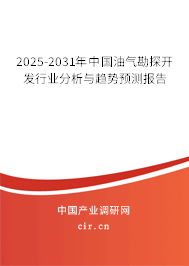 2025-2031年中国油气勘探开发行业分析与趋势预测报告

中国产业调研网

cir.cn